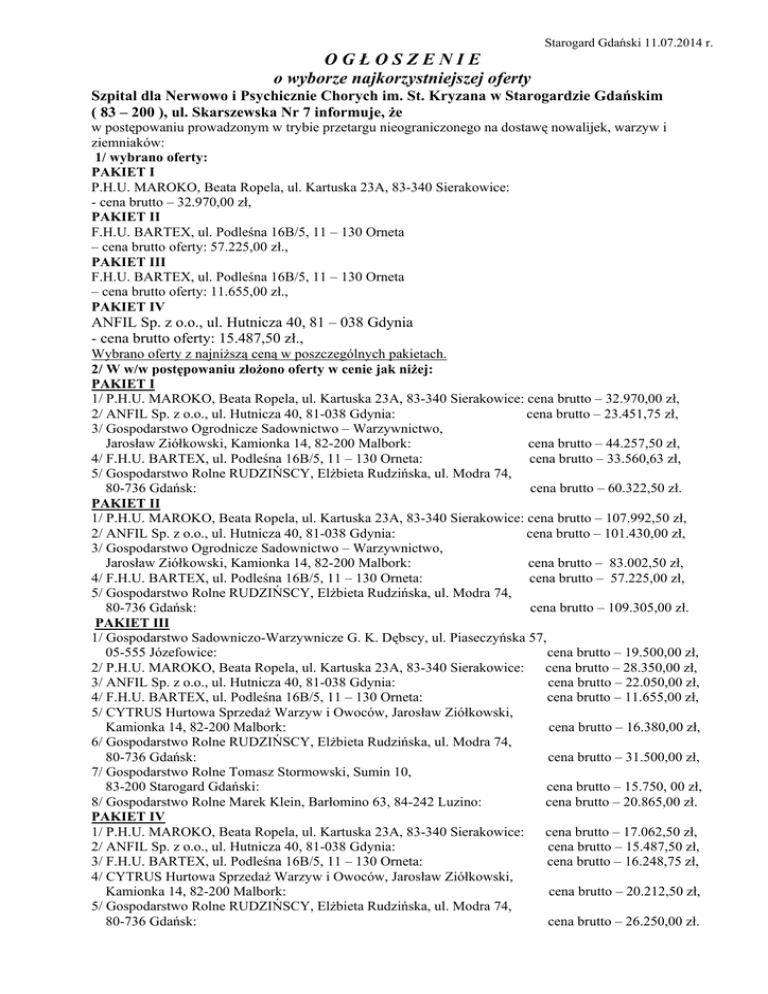 Starogard Gdański 11.07.2014 r.

O G Ł O S Z E N I E
o wyborze najkorzystniejszej oferty

Szpital dla Nerwowo i Psychicznie Chorych im. St. Kryzana w Starogardzie Gdańskim ( 83 – 200 ), ul. Skarszewska Nr 7 informuje, że
w postępowaniu prowadzonym w trybie przetargu nieograniczonego na dostawę nowalijek, warzyw i ziemniaków:
1/ wybrano oferty:
PAKIET I
P.H.U. MAROKO, Beata Ropela, ul. Kartuska 23A, 83-340 Sierakowice:
- cena brutto – 32.970,00 zł,
PAKIET II
F.H.U. BARTEX, ul. Podleśna 16B/5, 11 – 130 Orneta
– cena brutto oferty: 57.225,00 zł.,
PAKIET III
F.H.U. BARTEX, ul. Podleśna 16B/5, 11 – 130 Orneta
– cena brutto oferty: 11.655,00 zł.,
PAKIET IV
ANFIL Sp. z o.o., ul. Hutnicza 40, 81 – 038 Gdynia
- cena brutto oferty: 15.487,50 zł.,
Wybrano oferty z najniższą ceną w poszczególnych pakietach.
2/ W w/w postępowaniu złożono oferty w cenie jak niżej:
PAKIET I
1/ P.H.U. MAROKO, Beata Ropela, ul. Kartuska 23A, 83-340 Sierakowice: cena brutto – 32.970,00 zł,
2/ ANFIL Sp. z o.o., ul. Hutnicza 40, 81-038 Gdynia: cena brutto – 23.451,75 zł,
3/ Gospodarstwo Ogrodnicze Sadownictwo – Warzywnictwo, Jarosław Ziółkowski, Kamionka 14, 82-200 Malbork: cena brutto – 44.257,50 zł,
4/ F.H.U. BARTEX, ul. Podleśna 16B/5, 11 – 130 Orneta: cena brutto – 33.560,63 zł,
5/ Gospodarstwo Rolne RUDZIŃSCY, Elżbieta Rudzińska, ul. Modra 74, 80-736 Gdańsk: cena brutto – 60.322,50 zł.
PAKIET II
1/ P.H.U. MAROKO, Beata Ropela, ul. Kartuska 23A, 83-340 Sierakowice: cena brutto – 107.992,50 zł,
2/ ANFIL Sp. z o.o., ul. Hutnicza 40, 81-038 Gdynia: cena brutto – 101.430,00 zł,
3/ Gospodarstwo Ogrodnicze Sadownictwo – Warzywnictwo, Jarosław Ziółkowski, Kamionka 14, 82-200 Malbork: cena brutto – 83.002,50 zł,
4/ F.H.U. BARTEX, ul. Podleśna 16B/5, 11 – 130 Orneta: cena brutto – 57.225,00 zł,
5/ Gospodarstwo Rolne RUDZIŃSCY, Elżbieta Rudzińska, ul. Modra 74, 80-736 Gdańsk: cena brutto – 109.305,00 zł.
PAKIET III
1/ Gospodarstwo Sadowniczo-Warzywnicze G. K. Dębscy, ul. Piaseczyńska 57, 05-555 Józefowice: cena brutto – 19.500,00 zł,
2/ P.H.U. MAROKO, Beata Ropela, ul. Kartuska 23A, 83-340 Sierakowice: cena brutto – 28.350,00 zł,
3/ ANFIL Sp. z o.o., ul. Hutnicza 40, 81-038 Gdynia: cena brutto – 22.050,00 zł,
4/ F.H.U. BARTEX, ul. Podleśna 16B/5, 11 – 130 Orneta: cena brutto – 11.655,00 zł,
5/ CYTRUS Hurtowa Sprzedaż Warzyw i Owoców, Jarosław Ziółkowski, Kamionka 14, 82-200 Malbork: cena brutto – 16.380,00 zł,
6/ Gospodarstwo Rolne RUDZIŃSCY, Elżbieta Rudzińska, ul. Modra 74, 80-736 Gdańsk: cena brutto – 31.500,00 zł,
7/ Gospodarstwo Rolne Tomasz Stormowski, Sumin 10, 83-200 Starogard Gdański: cena brutto – 15.750, 00 zł,
8/ Gospodarstwo Rolne Marek Klein, Barłomino 63, 84-242 Luzino: cena brutto – 20.865,00 zł.
PAKIET IV
1/ P.H.U. MAROKO, Beata Ropela, ul. Kartuska 23A, 83-340 Sierakowice: cena brutto – 17.062,50 zł,
2/ ANFIL Sp. z o.o., ul. Hutnicza 40, 81-038 Gdynia: cena brutto – 15.487,50 zł,
3/ F.H.U. BARTEX, ul. Podleśna 16B/5, 11 – 130 Orneta: cena brutto – 16.248,75 zł,
4/ CYTRUS Hurtowa Sprzedaż Warzyw i Owoców, Jarosław Ziółkowski, Kamionka 14, 82-200 Malbork: cena brutto – 20.212,50 zł,
5/ Gospodarstwo Rolne RUDZIŃSCY, Elżbieta Rudzińska, ul. Modra 74, 80-736 Gdańsk: cena brutto – 26.250,00 zł.